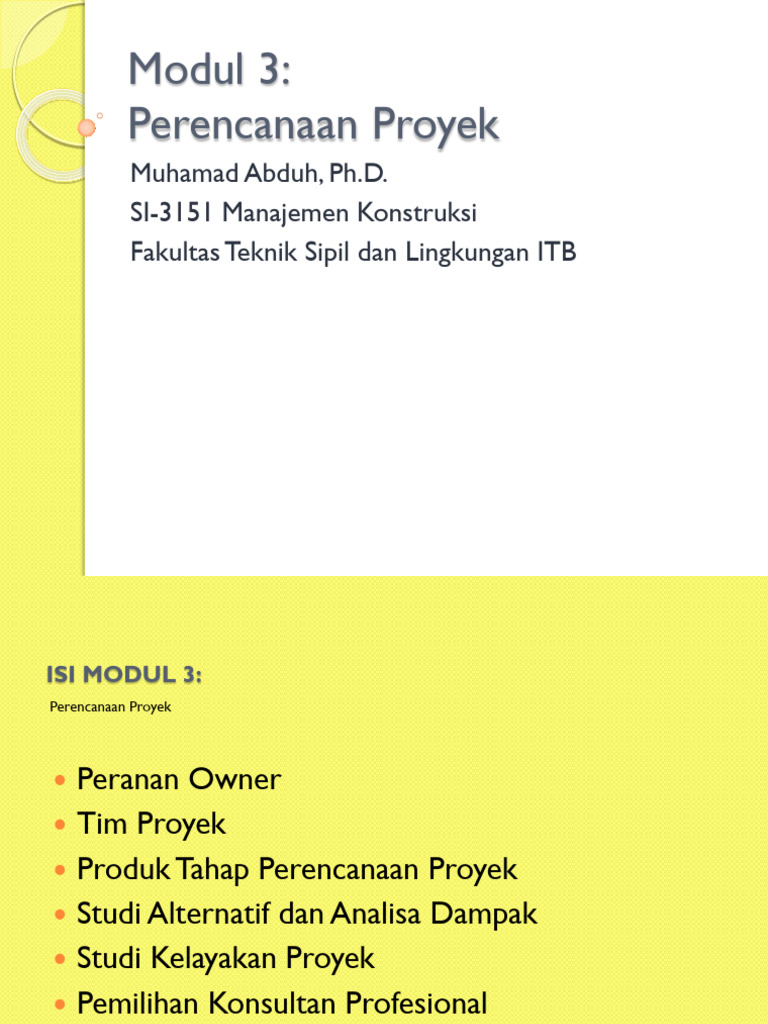 Modul 3:
Perencanaan Proyek

Muhamad Abduh, Ph.D.
SI-3151 Manajemen Konstruksi
Fakultas Teknik Sipil dan Lingkungan ITB

ISI MODUL 3:

Perencanaan Proyek

- Peranan Owner
- Tim Proyek
- Produk Tahap Perencanaan Proyek
- Studi Alternatif dan Analisa Dampak
- Studi Kelayakan Proyek
- Pemilihan Konsultan Profesional